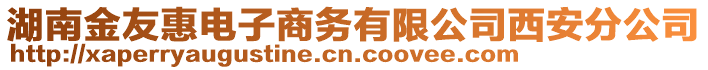 湖南金友惠电子商务有限公司西安分公司
http://xaperryaugustine.cn.coovee.com